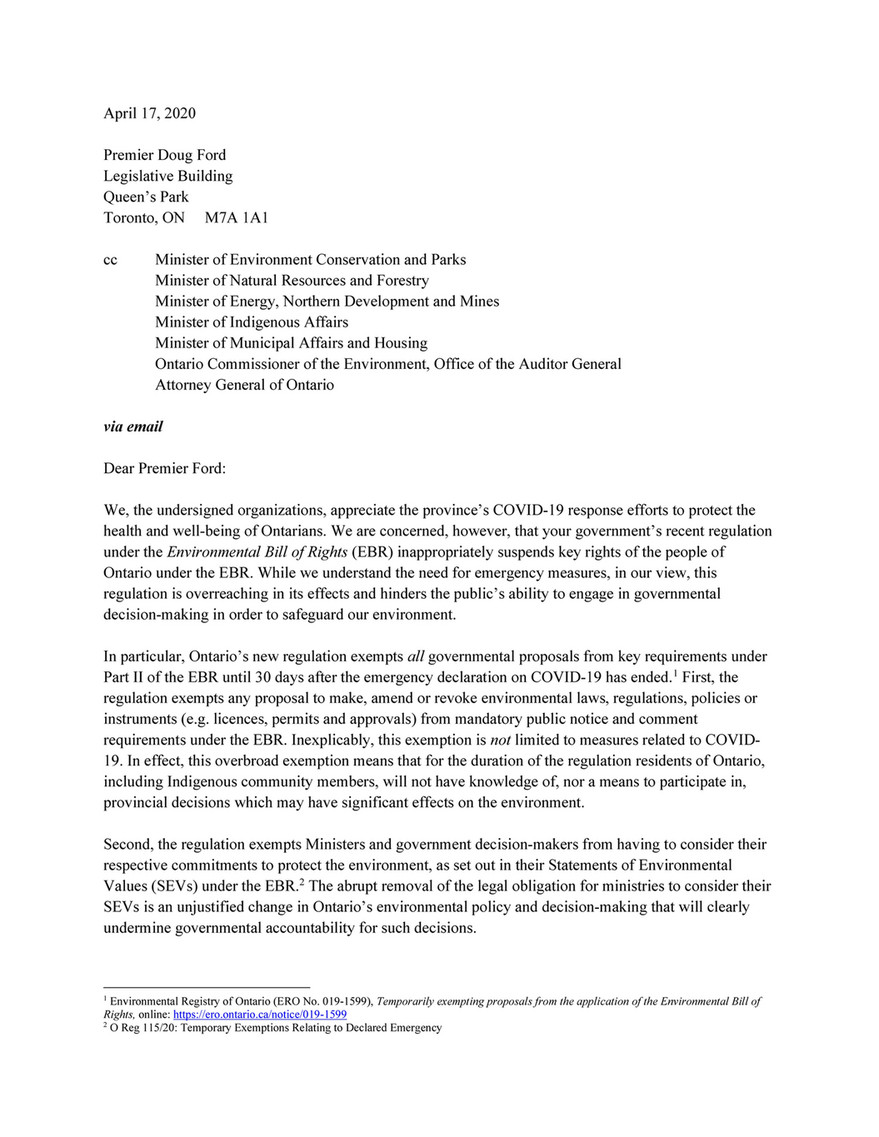 April 17, 2020

Premier Doug Ford
Legislative Building
Queen's Park
Toronto, ON M7A 1A1

cc Minister of Environment Conservation and Parks
Minister of Natural Resources and Forestry
Minister of Energy, Northern Development and Mines
Minister of Indigenous Affairs
Minister of Municipal Affairs and Housing
Ontario Commissioner of the Environment, Office of the Auditor General
Attorney General of Ontario

via email

Dear Premier Ford:

We, the undersigned organizations, appreciate the province's COVID-19 response efforts to protect the health and well-being of Ontarians. We are concerned, however, that your government's recent regulation under the Environmental Bill of Rights (EBR) inappropriately suspends key rights of the people of Ontario under the EBR. While we understand the need for emergency measures, in our view, this regulation is overreaching in its effects and hinders the public's ability to engage in governmental decision-making in order to safeguard our environment.

In particular, Ontario's new regulation exempts all governmental proposals from key requirements under Part II of the EBR until 30 days after the emergency declaration on COVID-19 has ended.$^{1}$ First, the regulation exempts any proposal to make, amend or revoke environmental laws, regulations, policies or instruments (e.g. licences, permits and approvals) from mandatory public notice and comment requirements under the EBR. Inexplicably, this exemption is not limited to measures related to COVID-19. In effect, this overbroad exemption means that for the duration of the regulation residents of Ontario, including Indigenous community members, will not have knowledge of, nor a means to participate in, provincial decisions which may have significant effects on the environment.

Second, the regulation exempts Ministers and government decision-makers from having to consider their respective commitments to protect the environment, as set out in their Statements of Environmental Values (SEVs) under the EBR.$^{2}$ The abrupt removal of the legal obligation for ministries to consider their SEVs is an unjustified change in Ontario's environmental policy and decision-making that will clearly undermine governmental accountability for such decisions.

$^{1}$ Environmental Registry of Ontario (ERO No. 019-1599), Temporarily exempting proposals from the application of the Environmental Bill of Rights, online: https://ero.ontario.ca/notice/019-1599
$^{2}$ O Reg 115/20: Temporary Exemptions Relating to Declared Emergency